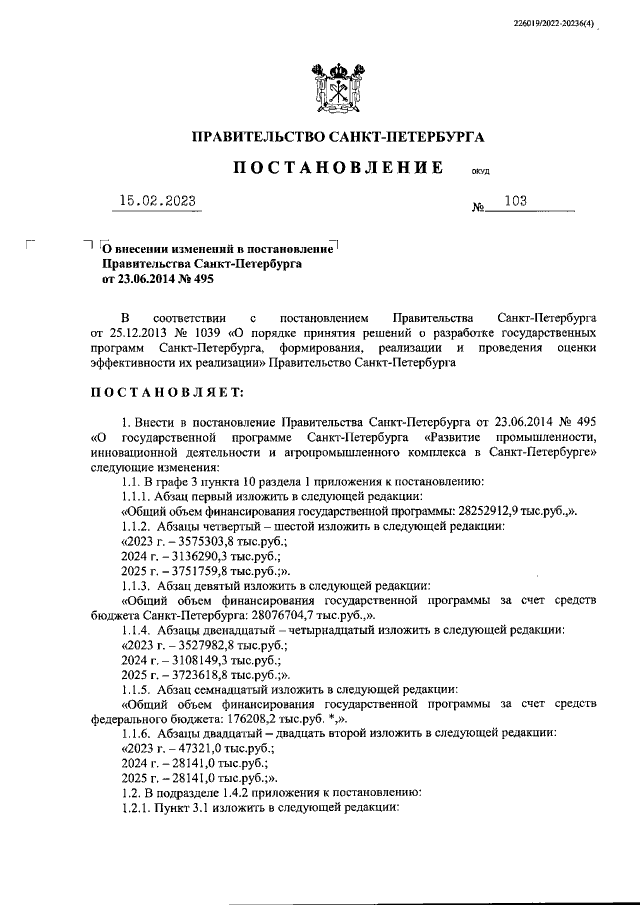 226019/2022-20236(4)

ПРАВИТЕЛЬСТВО САНКТ-ПЕТЕРБУРГА

ПОСТАНОВЛЕНИЕ ОКУД

15.02.2023 № 103

О внесении изменений в постановление Правительства Санкт-Петербурга от 23.06.2014 № 495

В соответствии с постановлением Правительства Санкт-Петербурга от 25.12.2013 № 1039 «О порядке принятия решений о разработке государственных программ Санкт-Петербурга, формирования, реализации и проведения оценки эффективности их реализации» Правительство Санкт-Петербурга

ПОСТАНОВЛЯЕТ:

1. Внести в постановление Правительства Санкт-Петербурга от 23.06.2014 № 495 «О государственной программе Санкт-Петербурга «Развитие промышленности, инновационной деятельности и агропромышленного комплекса в Санкт-Петербурге» следующие изменения:

1.1. В графе 3 пункта 10 раздела 1 приложения к постановлению:

1.1.1. Абзац первый изложить в следующей редакции:

«Общий объем финансирования государственной программы: 28252912,9 тыс.руб.,».

1.1.2. Абзацы четвертый – шестой изложить в следующей редакции:

«2023 г. – 3575303,8 тыс.руб.;

2024 г. – 3136290,3 тыс.руб.;

2025 г. – 3751759,8 тыс.руб.;».

1.1.3. Абзац девятый изложить в следующей редакции:

«Общий объем финансирования государственной программы за счет средств бюджета Санкт-Петербурга: 28076704,7 тыс.руб.,».

1.1.4. Абзацы двенадцатый – четырнадцатый изложить в следующей редакции:

«2023 г. – 3527982,8 тыс.руб.;

2024 г. – 3108149,3 тыс.руб.;

2025 г. – 3723618,8 тыс.руб.;».

1.1.5. Абзац семнадцатый изложить в следующей редакции:

«Общий объем финансирования государственной программы за счет средств федерального бюджета: 176208,2 тыс.руб. *,».

1.1.6. Абзацы двадцатый – двадцать второй изложить в следующей редакции:

«2023 г. – 47321,0 тыс.руб.;

2024 г. – 28141,0 тыс.руб.;

2025 г. – 28141,0 тыс.руб.;».

1.2. В подразделе 1.4.2 приложения к постановлению:

1.2.1. Пункт 3.1 изложить в следующей редакции: